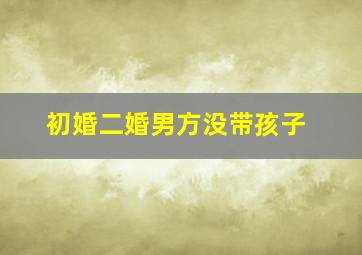 初婚二婚男方没带孩子